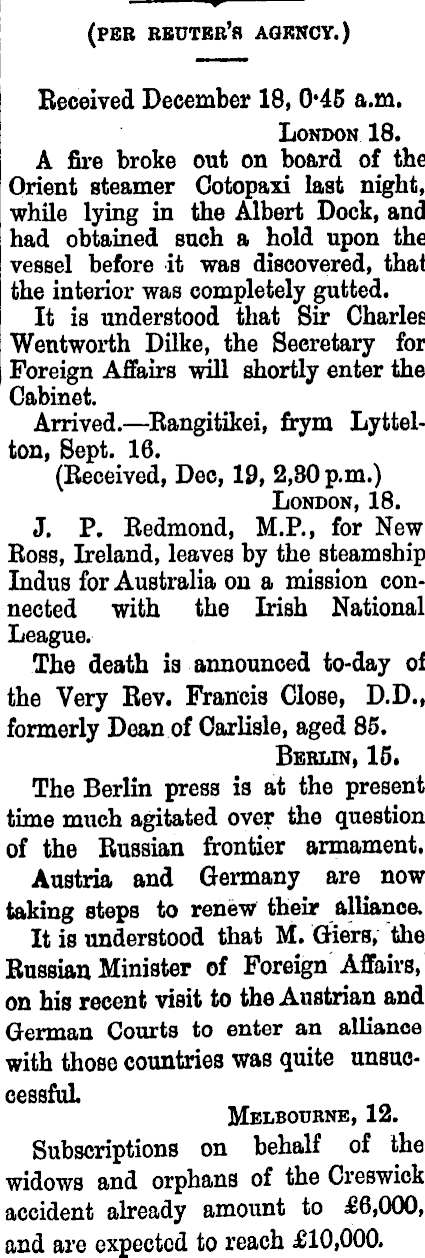 (PER REUTER'S AGENCY.)

Received December 18, 0·45 a.m.

LONDON 18.

A fire broke out on board of the Orient steamer Cotopaxi last night, while lying in the Albert Dock, and had obtained such a hold upon the vessel before it was discovered, that the interior was completely gutted.

It is understood that Sir Charles Wentworth Dilke, the Secretary for Foreign Affairs will shortly enter the Cabinet.

Arrived.—Rangitikei, frym Lyttelton, Sept. 16.

(Received, Dec, 19, 2,30 p.m.)

LONDON, 18.

J. P. Redmond, M.P., for New Ross, Ireland, leaves by the steamship Indus for Australia on a mission connected with the Irish National League.

The death is announced to-day of the Very Rev. Francis Close, D.D., formerly Dean of Carlisle, aged 85.

BERLIN, 15.

The Berlin press is at the present time much agitated over the question of the Russian frontier armament.

Austria and Germany are now taking steps to renew their alliance.

It is understood that M. Giers, the Russian Minister of Foreign Affairs, on his recent visit to the Austrian and German Courts to enter an alliance with those countries was quite unsuccessful.

MELBOURNE, 12.

Subscriptions on behalf of the widows and orphans of the Creswick accident already amount to £6,000, and are expected to reach £10,000.